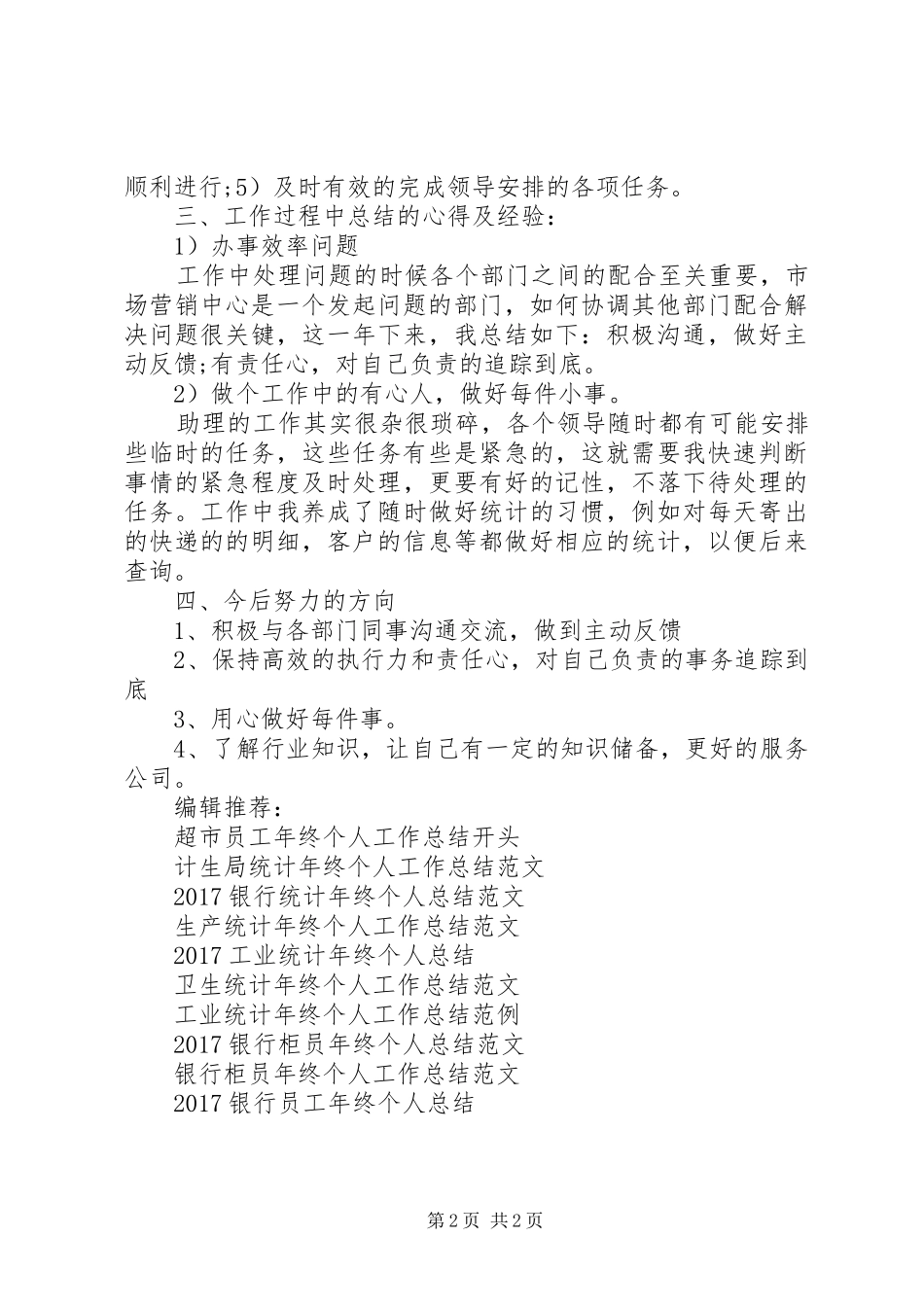 顺利进行;5）及时有效的完成领导安排的各项任务。

三、工作过程中总结的心得及经验：

1）办事效率问题

工作中处理问题的时候各个部门之间的配合至关重要，市场营销中心是一个发起问题的部门，如何协调其他部门配合解决问题很关键，这一年下来，我总结如下：积极沟通，做好主动反馈;有责任心，对自己负责的追踪到底。

2）做个工作中的有心人，做好每件小事。

助理的工作其实很杂很琐碎，各个领导随时都有可能安排些临时的任务，这些任务有些是紧急的，这就需要我快速判断事情的紧急程度及时处理，更要有好的记性，不落下待处理的任务。工作中我养成了随时做好统计的习惯，例如对每天寄出的快递的的明细，客户的信息等都做好相应的统计，以便后来查询。

四、今后努力的方向

1、积极与各部门同事沟通交流，做到主动反馈

2、保持高效的执行力和责任心，对自己负责的事务追踪到底

3、用心做好每件事。

4、了解行业知识，让自己有一定的知识储备，更好的服务公司。

编辑推荐：

超市员工年终个人工作总结开头

计生局统计年终个人工作总结范文

2017 银行统计年终个人总结范文

生产统计年终个人工作总结范文

2017 工业统计年终个人总结

卫生统计年终个人工作总结范文

工业统计年终个人工作总结范例

2017 银行柜员年终个人总结范文

银行柜员年终个人工作总结范文

2017 银行员工年终个人总结

第 2 页 共 2 页